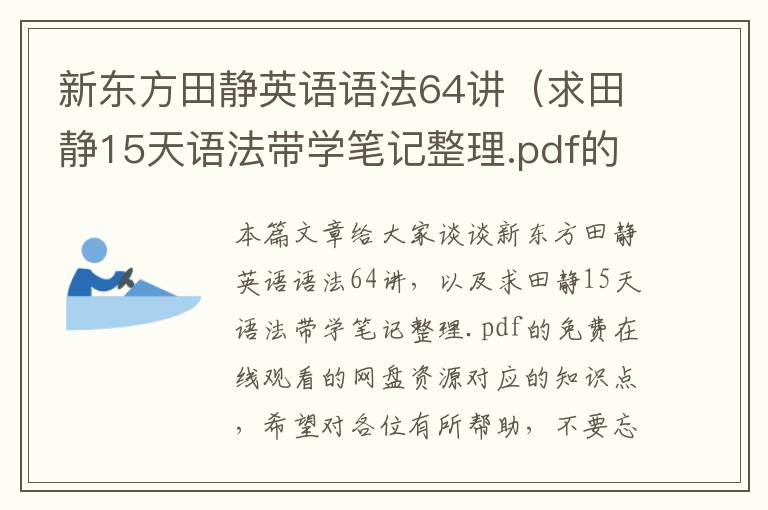 新东方田静英语语法64讲（求田静15天语法带学笔记整理.pdf的

本篇文章给大家谈谈新东方田静英语语法64讲，以及求田静15天语法带学笔记整理.pdf的免费在线观看的网盘资源对应的知识点，希望对各位有所帮助，不要忘